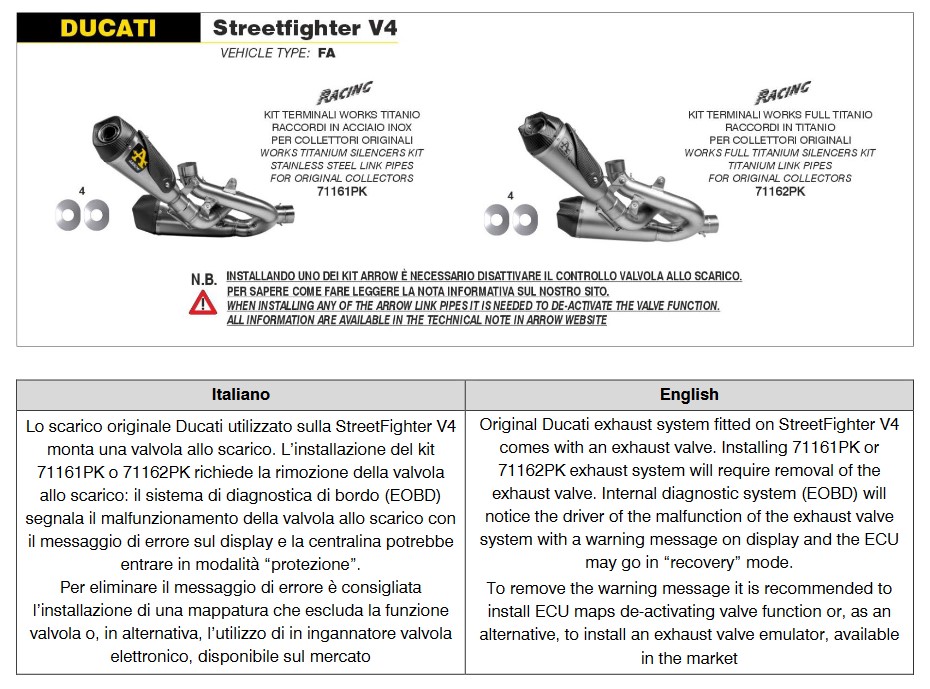 DUCATI Streetfighter V4

VEHICLE TYPE: FA

RACING

KIT TERMINALI WORKS TITANIO
RACCORDI IN ACCIAIO INOX
PER COLLETTORI ORIGINALI
WORKS TITANIUM SILENCERS KIT
STAINLESS STEEL LINK PIPES
FOR ORIGINAL COLLECTORS
71161PK

4

RACING

KIT TERMINALI WORKS FULL TITANIO
RACCORDI IN TITANIO
PER COLLETTORI ORIGINALI
WORKS FULL TITANIUM SILENCERS KIT
TITANIUM LINK PIPES
FOR ORIGINAL COLLECTORS
71162PK

4

N.B. INSTALLANDO UNO DEI KIT ARROW È NECESSARIO DISATTIVARE IL CONTROLLO VALVOLA ALLO SCARICO.
PER SAPERE COME FARE LEGGERE LA NOTA INFORMATIVA SUL NOSTRO SITO.
WHEN INSTALLING ANY OF THE ARROW LINK PIPES IT IS NEEDED TO DE-ACTIVATE THE VALVE FUNCTION.
ALL INFORMATION ARE AVAILABLE IN THE TECHNICAL NOTE IN ARROW WEBSITE

| Italiano | English |
|---|---|
| Lo scarico originale Ducati utilizzato sulla StreetFighter V4 monta una valvola allo scarico. L'installazione del kit 71161PK o 71162PK richiede la rimozione della valvola allo scarico: il sistema di diagnostica di bordo (EOBD) segnala il malfunzionamento della valvola allo scarico con il messaggio di errore sul display e la centralina potrebbe entrare in modalità "protezione". Per eliminare il messaggio di errore è consigliata l'installazione di una mappatura che escluda la funzione valvola o, in alternativa, l'utilizzo di in ingannatore valvola elettronico, disponibile sul mercato | Original Ducati exhaust system fitted on StreetFighter V4 comes with an exhaust valve. Installing 71161PK or 71162PK exhaust system will require removal of the exhaust valve. Internal diagnostic system (EOBD) will notice the driver of the malfunction of the exhaust valve system with a warning message on display and the ECU may go in "recovery" mode. To remove the warning message it is recommended to install ECU maps de-activating valve function or, as an alternative, to install an exhaust valve emulator, available in the market |